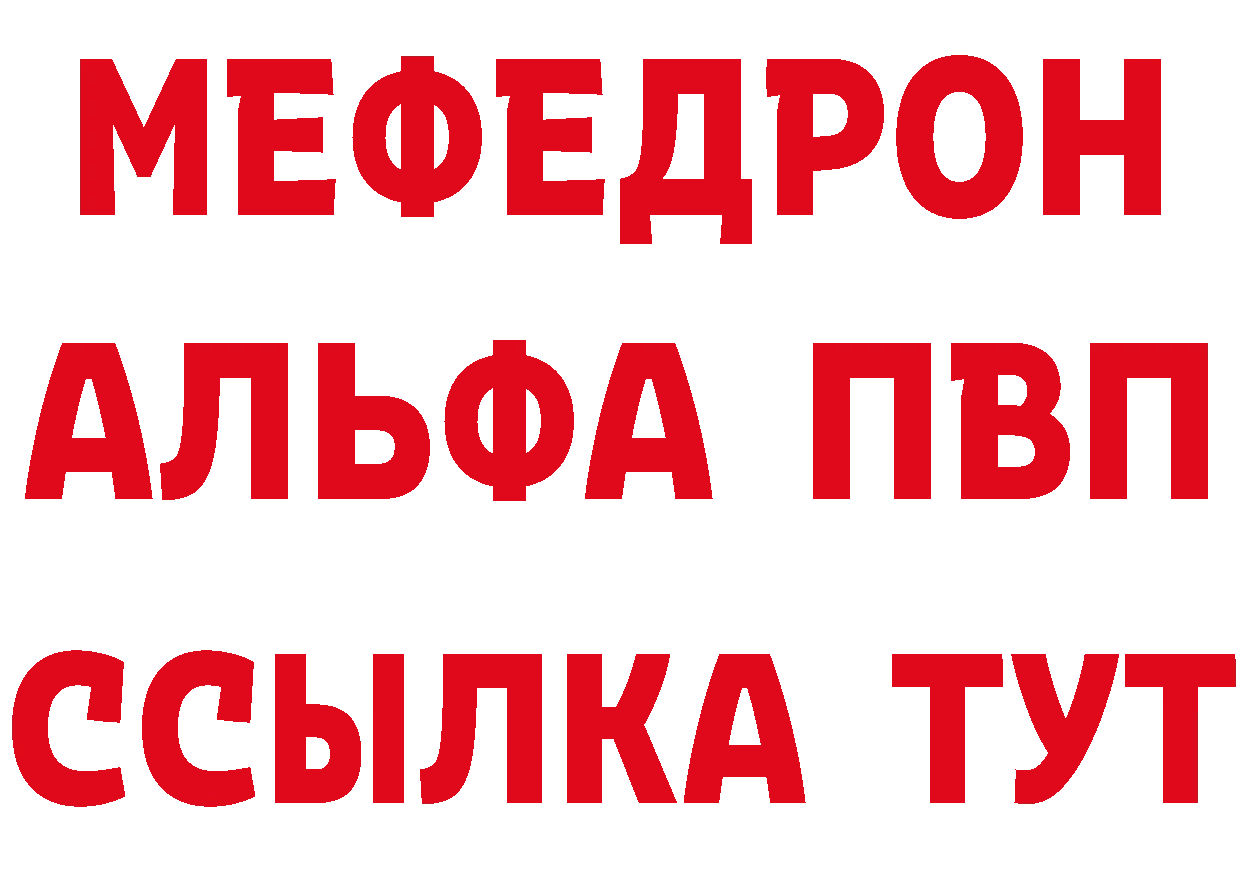 МЕФЕДРОН
АЛЬФА ПВП
ССЫЛКА ТУТ